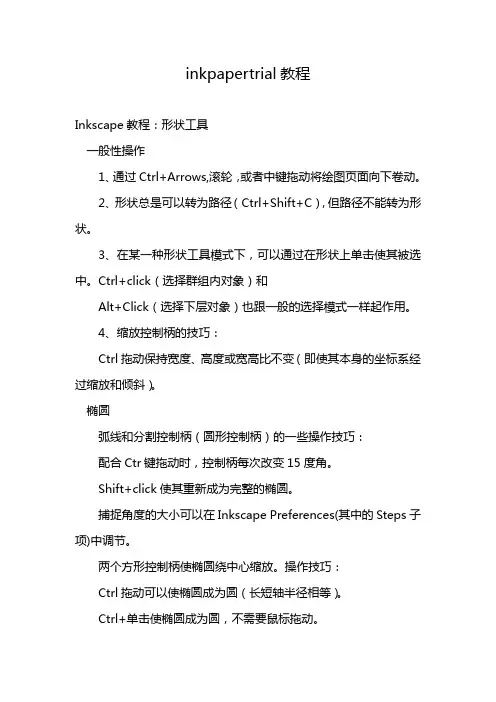 inkpapertrial 教程

Inkscape 教程：形状工具

一般性操作

1、通过 Ctrl+Arrows,滚轮，或者中键拖动将绘图页面向下卷动。

2、形状总是可以转为路径（Ctrl+Shift+C），但路径不能转为形状。

3、在某一种形状工具模式下，可以通过在形状上单击使其被选中。Ctrl+click（选择群组内对象）和

Alt+Click（选择下层对象）也跟一般的选择模式一样起作用。

4、缩放控制柄的技巧：

Ctrl 拖动保持宽度、高度或宽高比不变（即使其本身的坐标系经过缩放和倾斜）。

椭圆

弧线和分割控制柄（圆形控制柄）的一些操作技巧：

配合 Ctr 键拖动时，控制柄每次改变 15 度角。

Shift+click 使其重新成为完整的椭圆。

捕捉角度的大小可以在 Inkscape Preferences(其中的 Steps 子项)中调节。

两个方形控制柄使椭圆绕中心缩放。操作技巧：

Ctrl 拖动可以使椭圆成为圆（长短轴半径相等）。

Ctrl+单击使椭圆成为圆，不需要鼠标拖动。